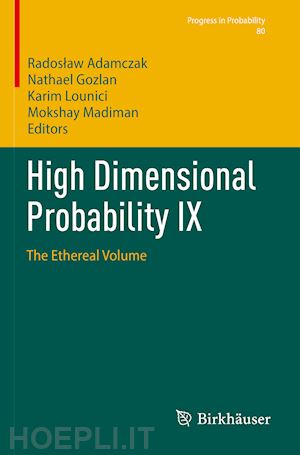 Progress in Probability
80

Radosław Adamczak
Nathael Gozlan
Karim Lounici
Mokshay Madiman
Editors

High Dimensional Probability IX

The Ethereal Volume

Birkhäuser

HOEPLI.IT